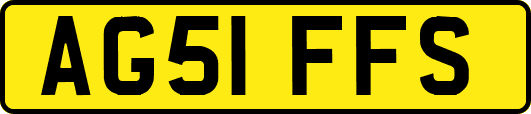 AG51 FFS